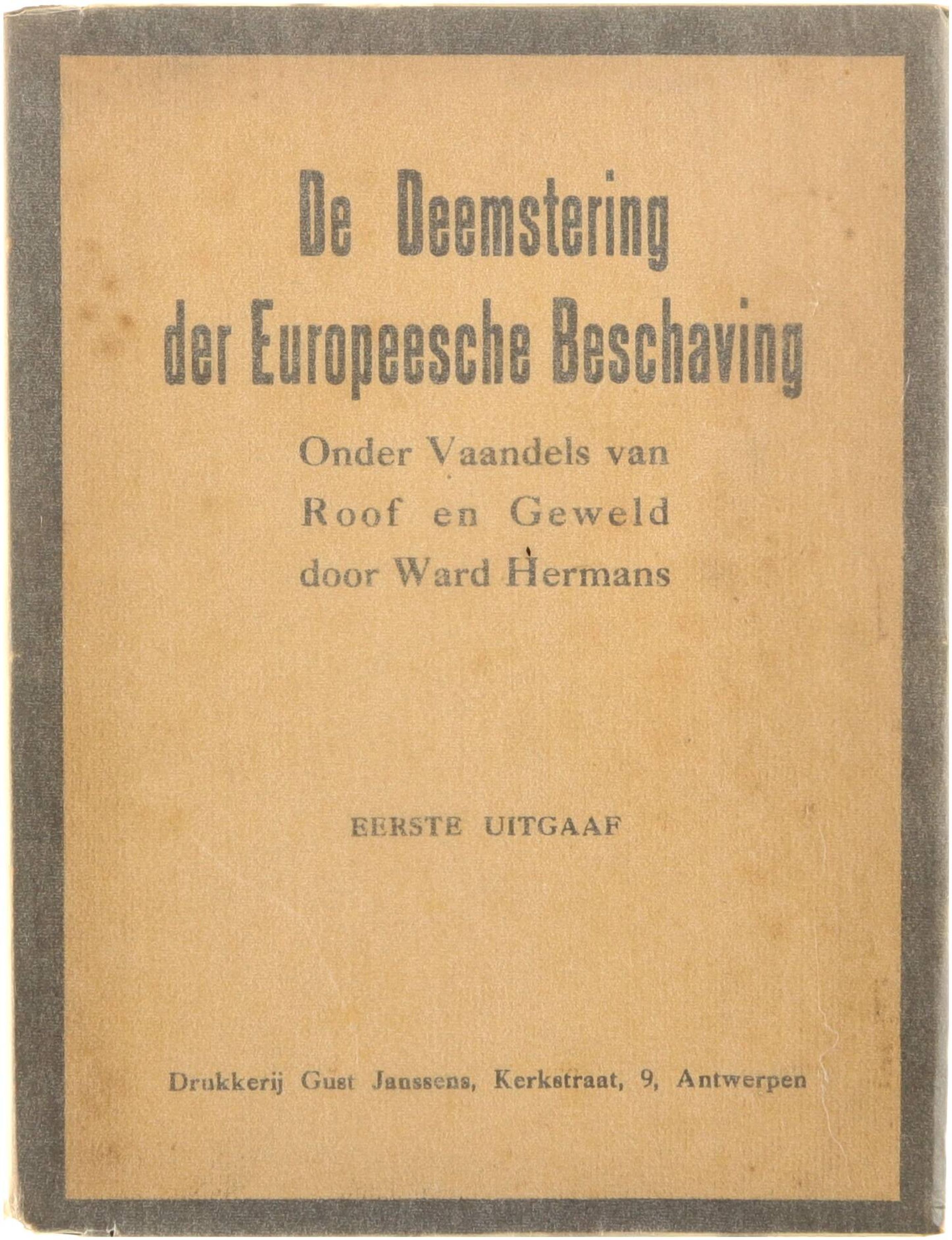 De Deemstering der Europeesche Beschaving

Onder Vaandels van Roof en Geweld door Ward Hermans

EERSTE UITGAAF

Drukkerij Gust Janssens, Kerkstraat, 9, Antwerpen